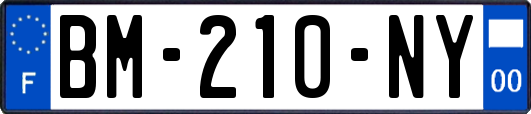 F
BM-210-NY
00